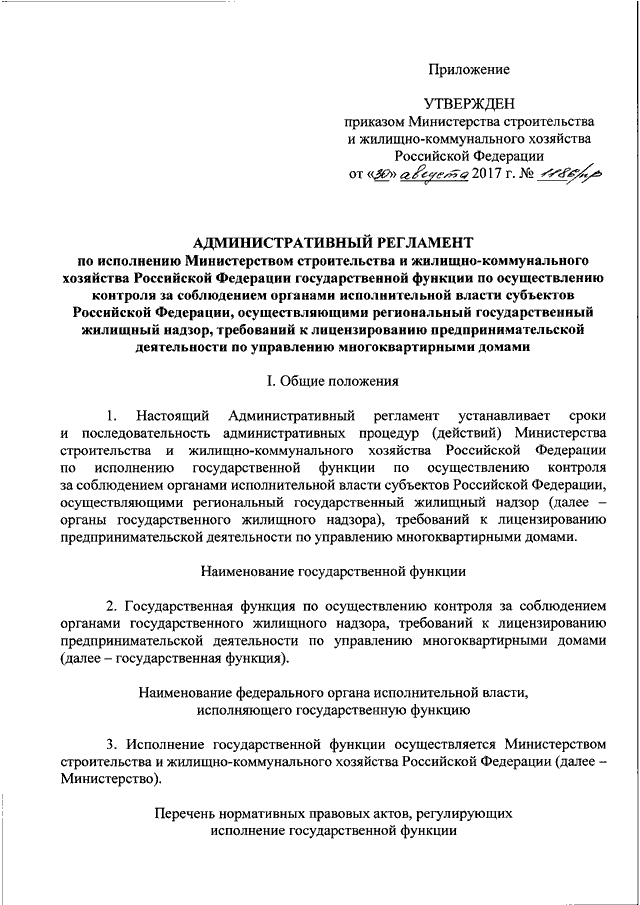 Приложение

УТВЕРЖДЕН
приказом Министерства строительства и жилищно-коммунального хозяйства Российской Федерации
от «30» августа 2017 г. № 1186/пр

АДМИНИСТРАТИВНЫЙ РЕГЛАМЕНТ
по исполнению Министерством строительства и жилищно-коммунального хозяйства Российской Федерации государственной функции по осуществлению контроля за соблюдением органами исполнительной власти субъектов Российской Федерации, осуществляющими региональный государственный жилищный надзор, требований к лицензированию предпринимательской деятельности по управлению многоквартирными домами

I. Общие положения

1. Настоящий Административный регламент устанавливает сроки и последовательность административных процедур (действий) Министерства строительства и жилищно-коммунального хозяйства Российской Федерации по исполнению государственной функции по осуществлению контроля за соблюдением органами исполнительной власти субъектов Российской Федерации, осуществляющими региональный государственный жилищный надзор (далее – органы государственного жилищного надзора), требований к лицензированию предпринимательской деятельности по управлению многоквартирными домами.

Наименование государственной функции

2. Государственная функция по осуществлению контроля за соблюдением органами государственного жилищного надзора, требований к лицензированию предпринимательской деятельности по управлению многоквартирными домами (далее – государственная функция).

Наименование федерального органа исполнительной власти, исполняющего государственную функцию

3. Исполнение государственной функции осуществляется Министерством строительства и жилищно-коммунального хозяйства Российской Федерации (далее – Министерство).

Перечень нормативных правовых актов, регулирующих исполнение государственной функции